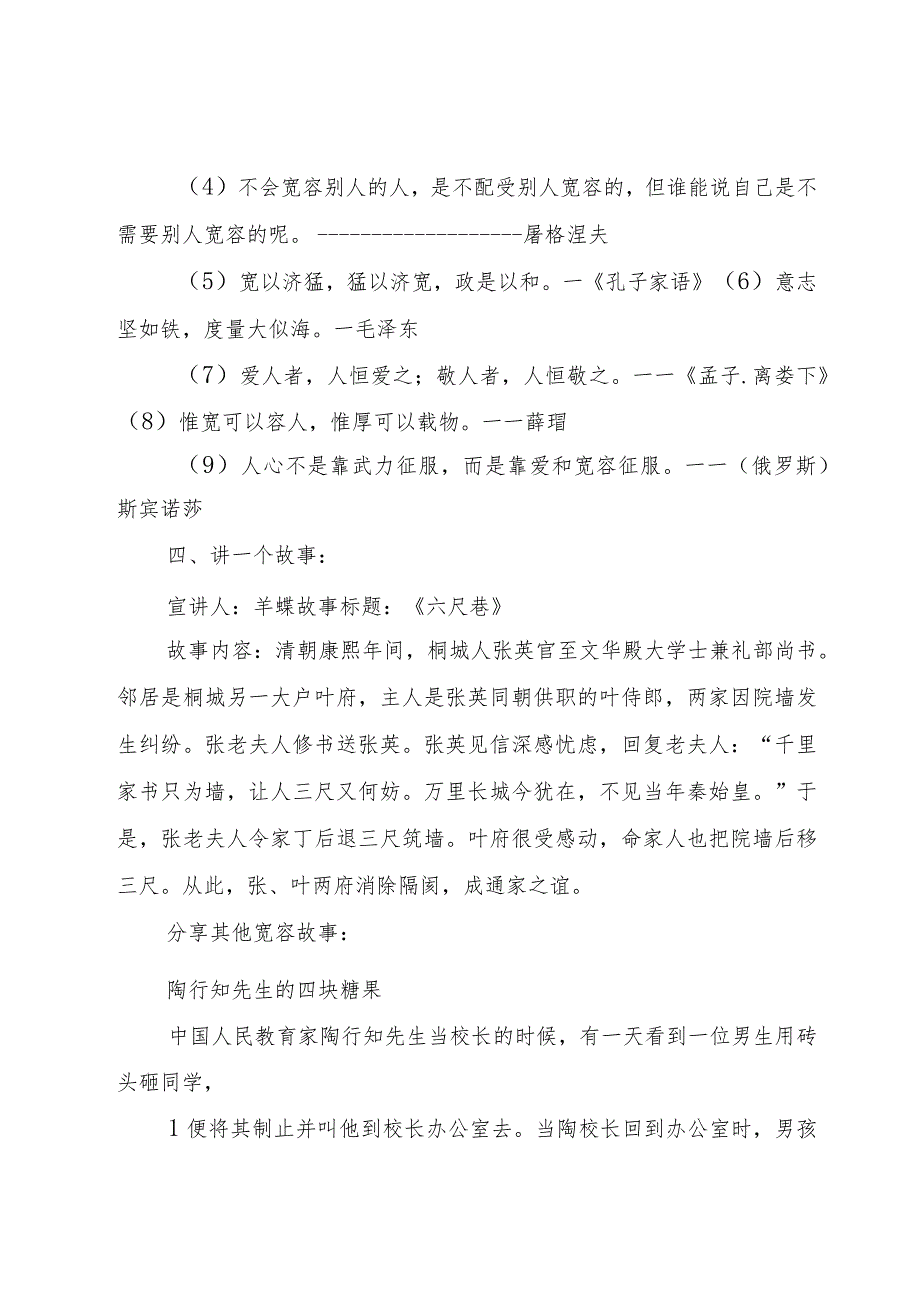 （4）不会宽容别人的人，是不配受别人宽容的，但谁能说自己是不需要别人宽容的呢。--------------------屠格涅夫

（5）宽以济猛，猛以济宽，政是以和。一《孔子家语》（6）意志坚如铁，度量大似海。一毛泽东

（7）爱人者，人恒爱之；敬人者，人恒敬之。一一《孟子.离娄下》（8）惟宽可以容人，惟厚可以载物。一一薛瑁

（9）人心不是靠武力征服，而是靠爱和宽容征服。一一（俄罗斯）斯宾诺莎

四、讲一个故事：

宣讲人：羊蝶故事标题：《六尺巷》

故事内容：清朝康熙年间，桐城人张英官至文华殿大学士兼礼部尚书。邻居是桐城另一大户叶府，主人是张英同朝供职的叶侍郎，两家因院墙发生纠纷。张老夫人修书送张英。张英见信深感忧虑，回复老夫人：“千里家书只为墙，让人三尺又何妨。万里长城今犹在，不见当年秦始皇。”于是，张老夫人令家丁后退三尺筑墙。叶府很受感动，命家人也把院墙后移三尺。从此，张、叶两府消除隔阂，成通家之谊。

分享其他宽容故事：

陶行知先生的四块糖果

中国人民教育家陶行知先生当校长的时候，有一天看到一位男生用砖头砸同学，

1便将其制止并叫他到校长办公室去。当陶校长回到办公室时，男孩